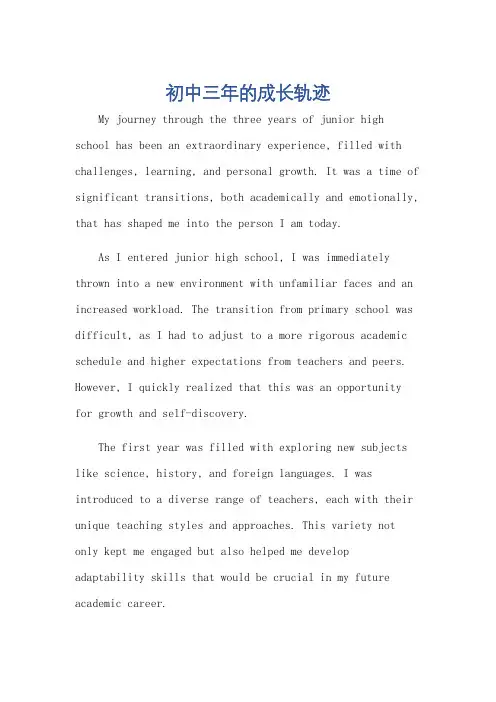 初中三年的成长轨迹

My journey through the three years of junior high school has been an extraordinary experience, filled with challenges, learning, and personal growth. It was a time of significant transitions, both academically and emotionally, that has shaped me into the person I am today.

As I entered junior high school, I was immediately thrown into a new environment with unfamiliar faces and an increased workload. The transition from primary school was difficult, as I had to adjust to a more rigorous academic schedule and higher expectations from teachers and peers. However, I quickly realized that this was an opportunity for growth and self-discovery.

The first year was filled with exploring new subjects like science, history, and foreign languages. I was introduced to a diverse range of teachers, each with their unique teaching styles and approaches. This variety not only kept me engaged but also helped me develop adaptability skills that would be crucial in my future academic career.